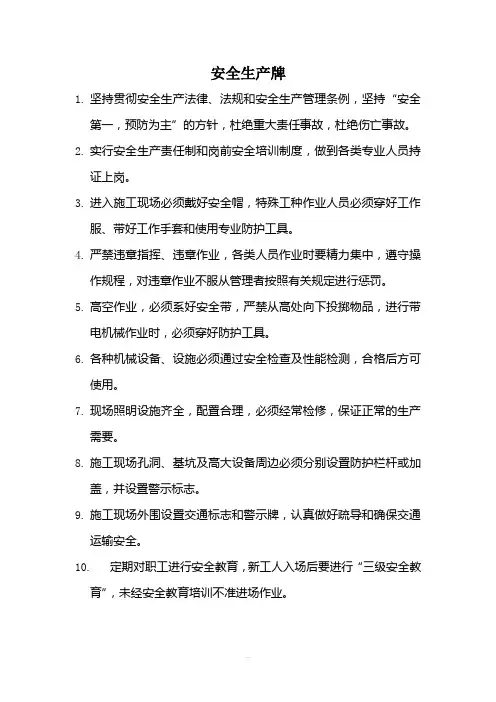 安全生产牌

1. 坚持贯彻安全生产法律、法规和安全生产管理条例，坚持“安全第一，预防为主”的方针，杜绝重大责任事故，杜绝伤亡事故。

2. 实行安全生产责任制和岗前安全培训制度，做到各类专业人员持证上岗。

3. 进入施工现场必须戴好安全帽，特殊工种作业人员必须穿好工作服、带好工作手套和使用专业防护工具。

4. 严禁违章指挥、违章作业，各类人员作业时要精力集中，遵守操作规程，对违章作业不服从管理者按照有关规定进行惩罚。

5. 高空作业，必须系好安全带，严禁从高处向下投掷物品，进行带电机械作业时，必须穿好防护工具。

6. 各种机械设备、设施必须通过安全检查及性能检测，合格后方可使用。

7. 现场照明设施齐全，配置合理，必须经常检修，保证正常的生产需要。

8. 施工现场孔洞、基坑及高大设备周边必须分别设置防护栏杆或加盖，并设置警示标志。

9. 施工现场外围设置交通标志和警示牌，认真做好疏导和确保交通运输安全。

10. 定期对职工进行安全教育，新工人入场后要进行“三级安全教育”，未经安全教育培训不准进场作业。